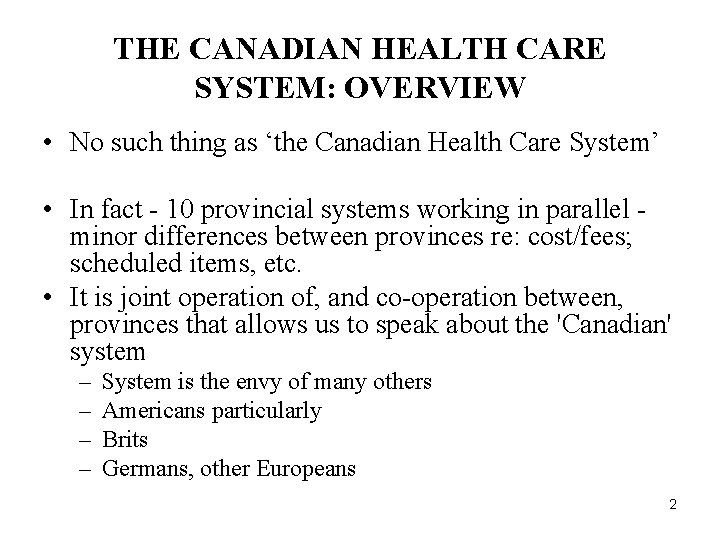 THE CANADIAN HEALTH CARE SYSTEM: OVERVIEW

• No such thing as ‘the Canadian Health Care System’

• In fact - 10 provincial systems working in parallel - minor differences between provinces re: cost/fees; scheduled items, etc.

• It is joint operation of, and co-operation between, provinces that allows us to speak about the 'Canadian' system
– System is the envy of many others
– Americans particularly
– Brits
– Germans, other Europeans

2